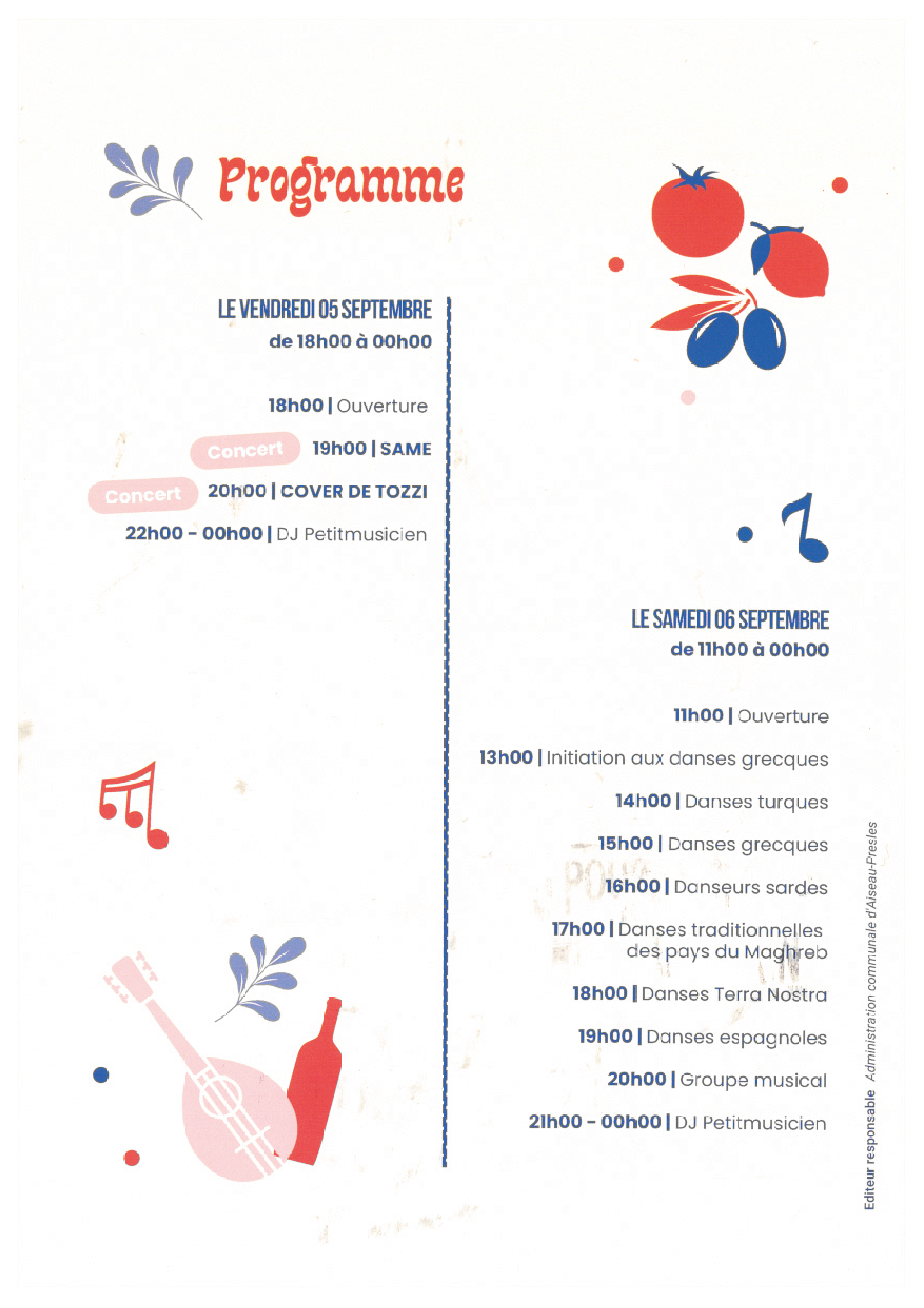 Programme

LE VENDREDI 05 SEPTEMBRE
de 18h00 à 00h00

18h00 | Ouverture

Concert 19h00 | SAME

Concert 20h00 | COVER DE TOZZI

22h00 - 00h00 | DJ Petitmusicien

LE SAMEDI 06 SEPTEMBRE
de 11h00 à 00h00

11h00 | Ouverture

13h00 | Initiation aux danses grecques

14h00 | Danses turques

15h00 | Danses grecques

16h00 | Danseurs sardes

17h00 | Danses traditionnelles des pays du Maghreb

18h00 | Danses Terra Nostra

19h00 | Danses espagnoles

20h00 | Groupe musical

21h00 - 00h00 | DJ Petitmusicien

Editeur responsable Administration communale d'Aiseau-Presles